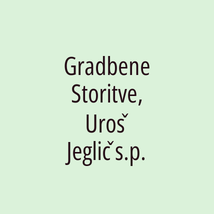 Gradbene Storitve, Uroš Jeglič s.p.